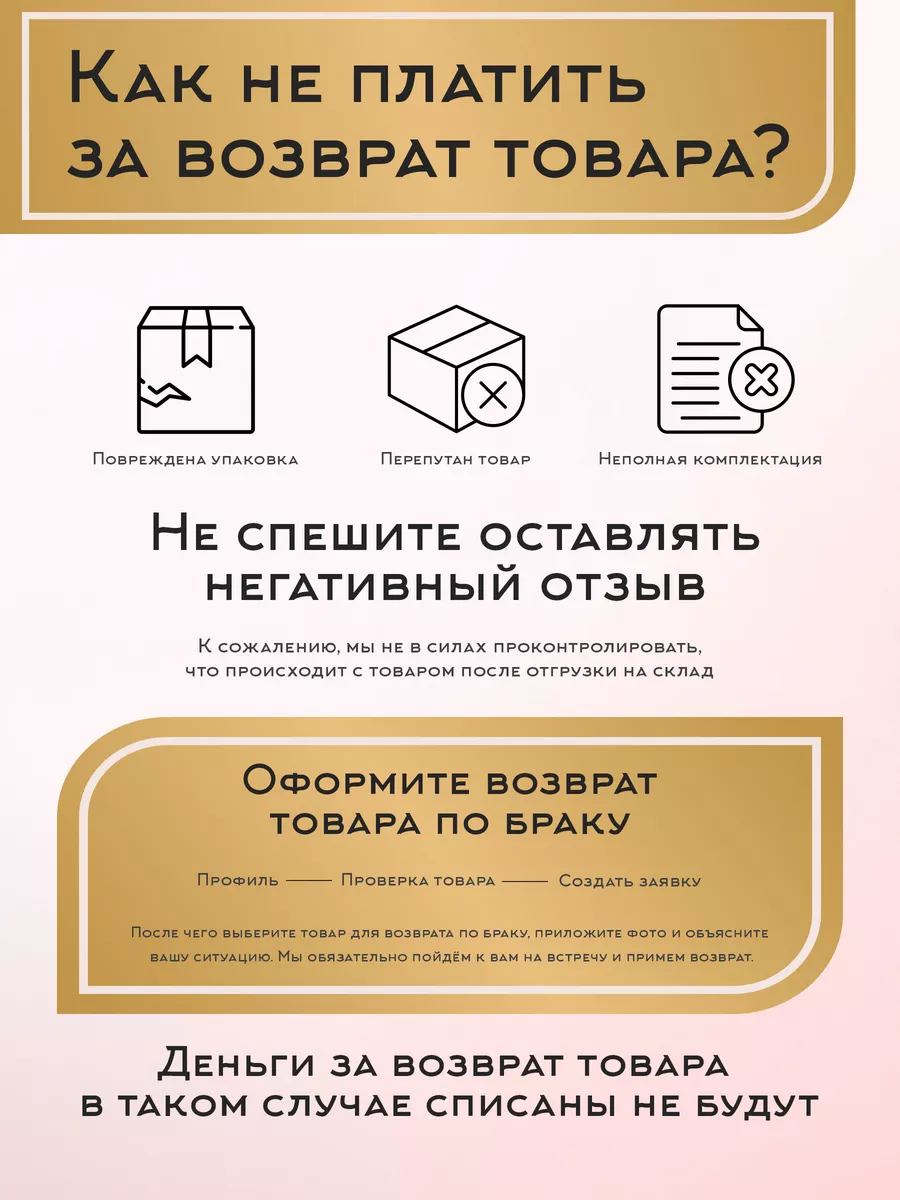 Как не платить за возврат товара?

Повреждена упаковка

Перепутан товар

Неполная комплектация

Не спешите оставлять негативный отзыв

К сожалению, мы не в силах проконтролировать, что происходит с товаром после отгрузки на склад

Оформите возврат товара по браку

Профиль —— Проверка товара —— Создать заявку

После чего выберите товар для возврата по браку, приложите фото и объясните вашу ситуацию. Мы обязательно пойдём к вам на встречу и примем возврат.

Деньги за возврат товара в таком случае списаны не будут